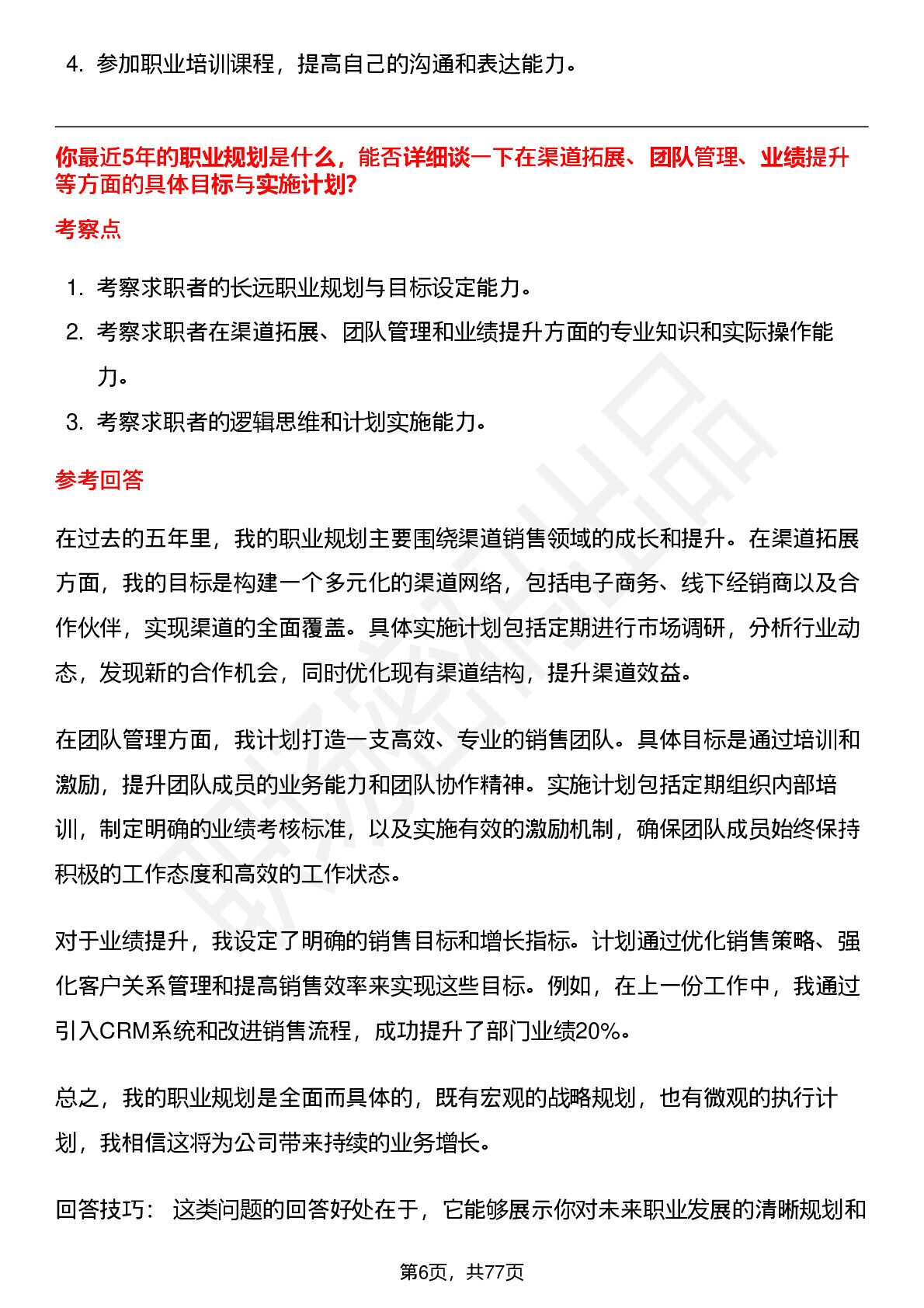 4. 参加职业培训课程，提高自己的沟通和表达能力。

你最近5年的职业规划是什么，能否详细谈一下在渠道拓展、团队管理、业绩提升等方面的具体目标与实施计划?

考察点

1. 考察求职者的长远职业规划与目标设定能力。
2. 考察求职者在渠道拓展、团队管理和业绩提升方面的专业知识和实际操作能力。
3. 考察求职者的逻辑思维和计划实施能力。

参考回答

在过去的五年里，我的职业规划主要围绕渠道销售领域的成长和提升。在渠道拓展方面，我的目标是构建一个多元化的渠道网络，包括电子商务、线下经销商以及合作伙伴，实现渠道的全面覆盖。具体实施计划包括定期进行市场调研，分析行业动态，发现新的合作机会，同时优化现有渠道结构，提升渠道效益。

在团队管理方面，我计划打造一支高效、专业的销售团队。具体目标是通过培训和激励，提升团队成员的业务能力和团队协作精神。实施计划包括定期组织内部培训，制定明确的业绩考核标准，以及实施有效的激励机制，确保团队成员始终保持积极的工作态度和高效的工作状态。

对于业绩提升，我设定了明确的销售目标和增长指标。计划通过优化销售策略、强化客户关系管理和提高销售效率来实现这些目标。例如，在上一份工作中，我通过引入CRM系统和改进销售流程，成功提升了部门业绩20%。

总之，我的职业规划是全面而具体的，既有宏观的战略规划，也有微观的执行计划，我相信这将为公司带来持续的业务增长。

回答技巧： 这类问题的回答好处在于，它能够展示你对未来职业发展的清晰规划和

第6页，共77页

职场密码出品